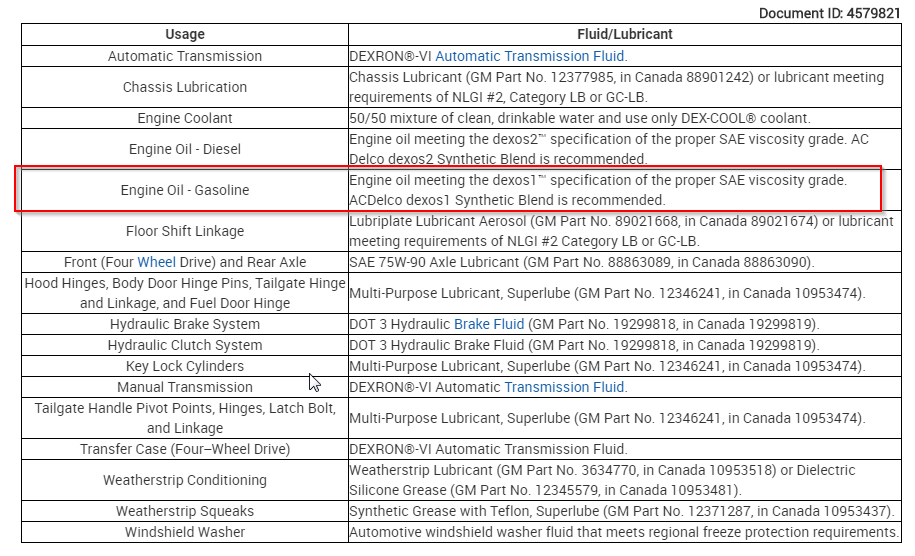 Document ID: 4579821

| Usage | Fluid/Lubricant |
|---|---|
| Automatic Transmission | DEXRON®-VI Automatic Transmission Fluid. |
| Chassis Lubrication | Chassis Lubricant (GM Part No. 12377985, in Canada 88901242) or lubricant meeting requirements of NLGI #2, Category LB or GC-LB. |
| Engine Coolant | 50/50 mixture of clean, drinkable water and use only DEX-COOL® coolant. |
| Engine Oil - Diesel | Engine oil meeting the dexos2™ specification of the proper SAE viscosity grade. AC Delco dexos2 Synthetic Blend is recommended. |
| Engine Oil - Gasoline | Engine oil meeting the dexos1™ specification of the proper SAE viscosity grade. ACDelco dexos1 Synthetic Blend is recommended. |
| Floor Shift Linkage | Lubriplate Lubricant Aerosol (GM Part No. 89021668, in Canada 89021674) or lubricant meeting requirements of NLGI #2 Category LB or GC-LB. |
| Front (Four Wheel Drive) and Rear Axle | SAE 75W-90 Axle Lubricant (GM Part No. 88863089, in Canada 88863090). |
| Hood Hinges, Body Door Hinge Pins, Tailgate Hinge and Linkage, and Fuel Door Hinge | Multi-Purpose Lubricant, Superlube (GM Part No. 12346241, in Canada 10953474). |
| Hydraulic Brake System | DOT 3 Hydraulic Brake Fluid (GM Part No. 19299818, in Canada 19299819). |
| Hydraulic Clutch System | DOT 3 Hydraulic Brake Fluid (GM Part No. 19299818, in Canada 19299819). |
| Key Lock Cylinders | Multi-Purpose Lubricant, Superlube (GM Part No. 12346241, in Canada 10953474). |
| Manual Transmission | DEXRON®-VI Automatic Transmission Fluid. |
| Tailgate Handle Pivot Points, Hinges, Latch Bolt, and Linkage | Multi-Purpose Lubricant, Superlube (GM Part No. 12346241, in Canada 10953474). |
| Transfer Case (Four–Wheel Drive) | DEXRON®-VI Automatic Transmission Fluid. |
| Weatherstrip Conditioning | Weatherstrip Lubricant (GM Part No. 3634770, in Canada 10953518) or Dielectric Silicone Grease (GM Part No. 12345579, in Canada 10953481). |
| Weatherstrip Squeaks | Synthetic Grease with Teflon, Superlube (GM Part No. 12371287, in Canada 10953437). |
| Windshield Washer | Automotive windshield washer fluid that meets regional freeze protection requirements. |